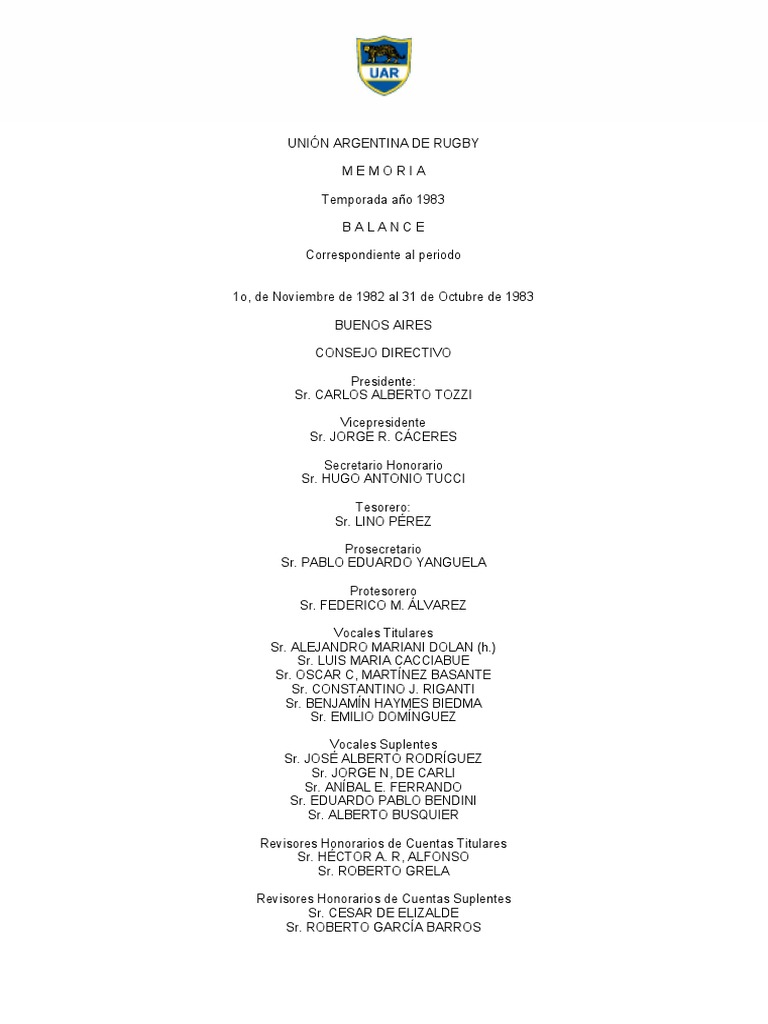 UAR

UNIÓN ARGENTINA DE RUGBY

M E M O R I A

Temporada año 1983

B A L A N C E

Correspondiente al periodo

1o, de Noviembre de 1982 al 31 de Octubre de 1983

BUENOS AIRES

CONSEJO DIRECTIVO

Presidente:
Sr. CARLOS ALBERTO TOZZI

Vicepresidente
Sr. JORGE R. CÁCERES

Secretario Honorario
Sr. HUGO ANTONIO TUCCI

Tesorero:
Sr. LINO PÉREZ

Prosecretario
Sr. PABLO EDUARDO YANGUELA

Protesorero
Sr. FEDERICO M. ÁLVAREZ

Vocales Titulares
Sr. ALEJANDRO MARIANI DOLAN (h.)
Sr. LUIS MARIA CACCIABUE
Sr. OSCAR C, MARTÍNEZ BASANTE
Sr. CONSTANTINO J. RIGANTI
Sr. BENJAMÍN HAYMES BIEDMA
Sr. EMILIO DOMÍNGUEZ

Vocales Suplentes
Sr. JOSÉ ALBERTO RODRÍGUEZ
Sr. JORGE N, DE CARLI
Sr. ANÍBAL E. FERRANDO
Sr. EDUARDO PABLO BENDINI
Sr. ALBERTO BUSQUIER

Revisores Honorarios de Cuentas Titulares
Sr. HÉCTOR A. R, ALFONSO
Sr. ROBERTO GRELA

Revisores Honorarios de Cuentas Suplentes
Sr. CESAR DE ELIZALDE
Sr. ROBERTO GARCÍA BARROS